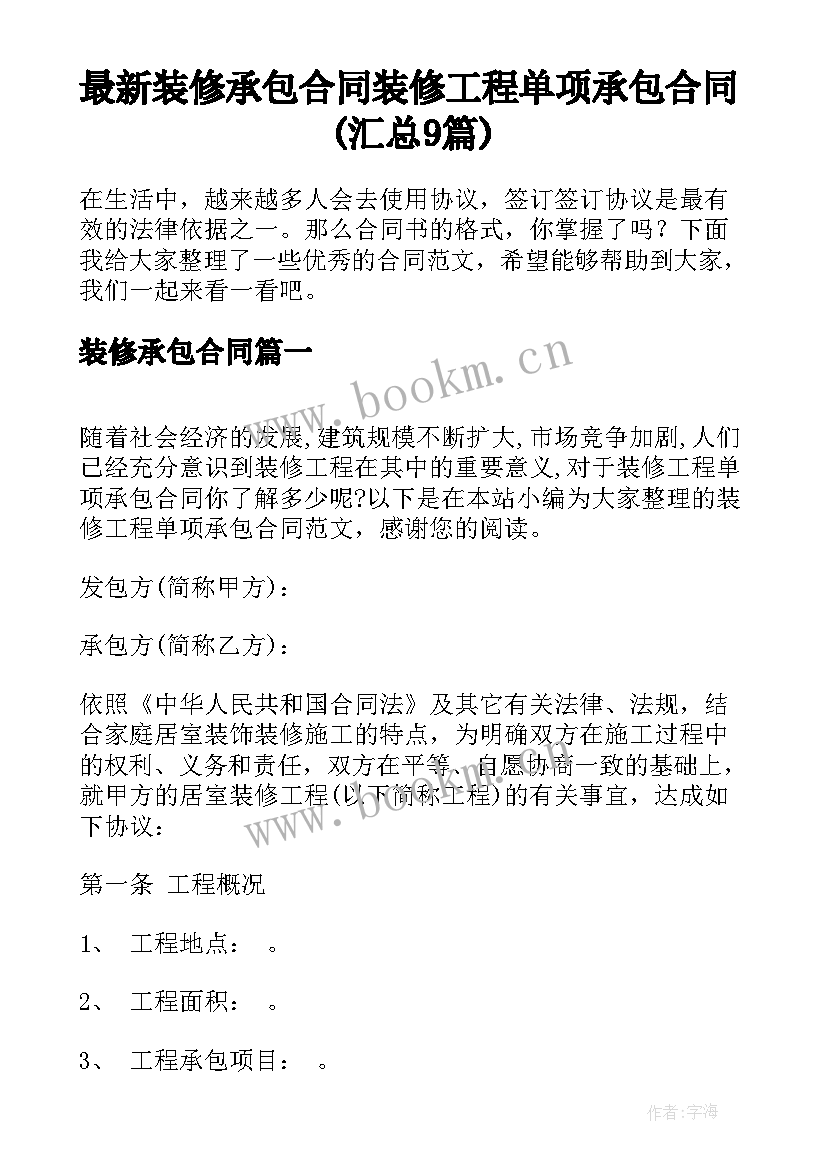 最新装修承包合同装修工程单项承包合同(汇总9篇)

在生活中，越来越多人会去使用协议，签订签订协议是最有效的法律依据之一。那么合同书的格式，你掌握了吗？下面我给大家整理了一些优秀的合同范文，希望能够帮助到大家，我们一起来看一看吧。

装修承包合同篇一

www.bookm.cn

随着社会经济的发展,建筑规模不断扩大,市场竞争加剧,人们已经充分意识到装修工程在其中的重要意义,对于装修工程单项承包合同你了解多少呢?以下是在本站小编为大家整理的装修工程单项承包合同范文，感谢您的阅读。

发包方(简称甲方)：

承包方(简称乙方)：

依照《中华人民共和国合同法》及其它有关法律、法规，结合家庭居室装饰装修施工的特点，为明确双方在施工过程中的权利、义务和责任，双方在平等、自愿协商一致的基础上，就甲方的居室装修工程(以下简称工程)的有关事宜，达成如下协议：

www.bookm.cn

第一条 工程概况

1、 工程地点： 。

2、 工程面积： 。

3、 工程承包项目： 。

作者:宇海